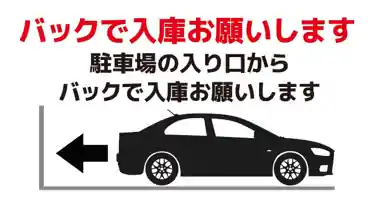 バックで入庫お願いします

駐車場の入り口から
バックで入庫お願いします